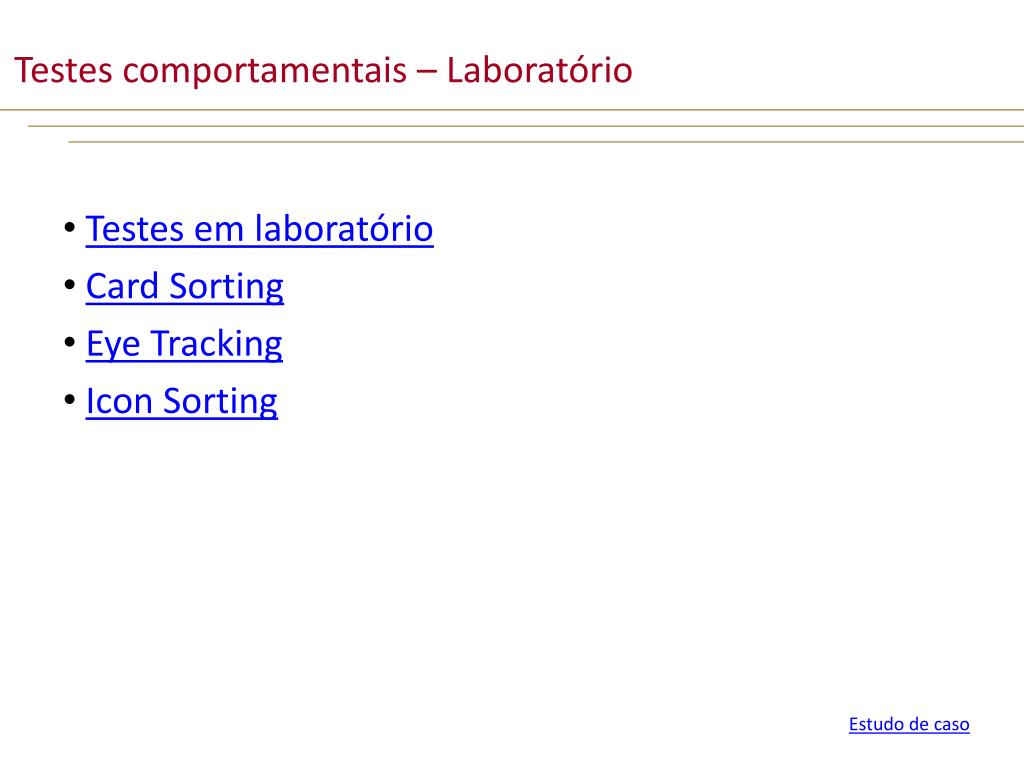 Testes comportamentais – Laboratório

• Testes em laboratório
• Card Sorting
• Eye Tracking
• Icon Sorting

Estudo de caso